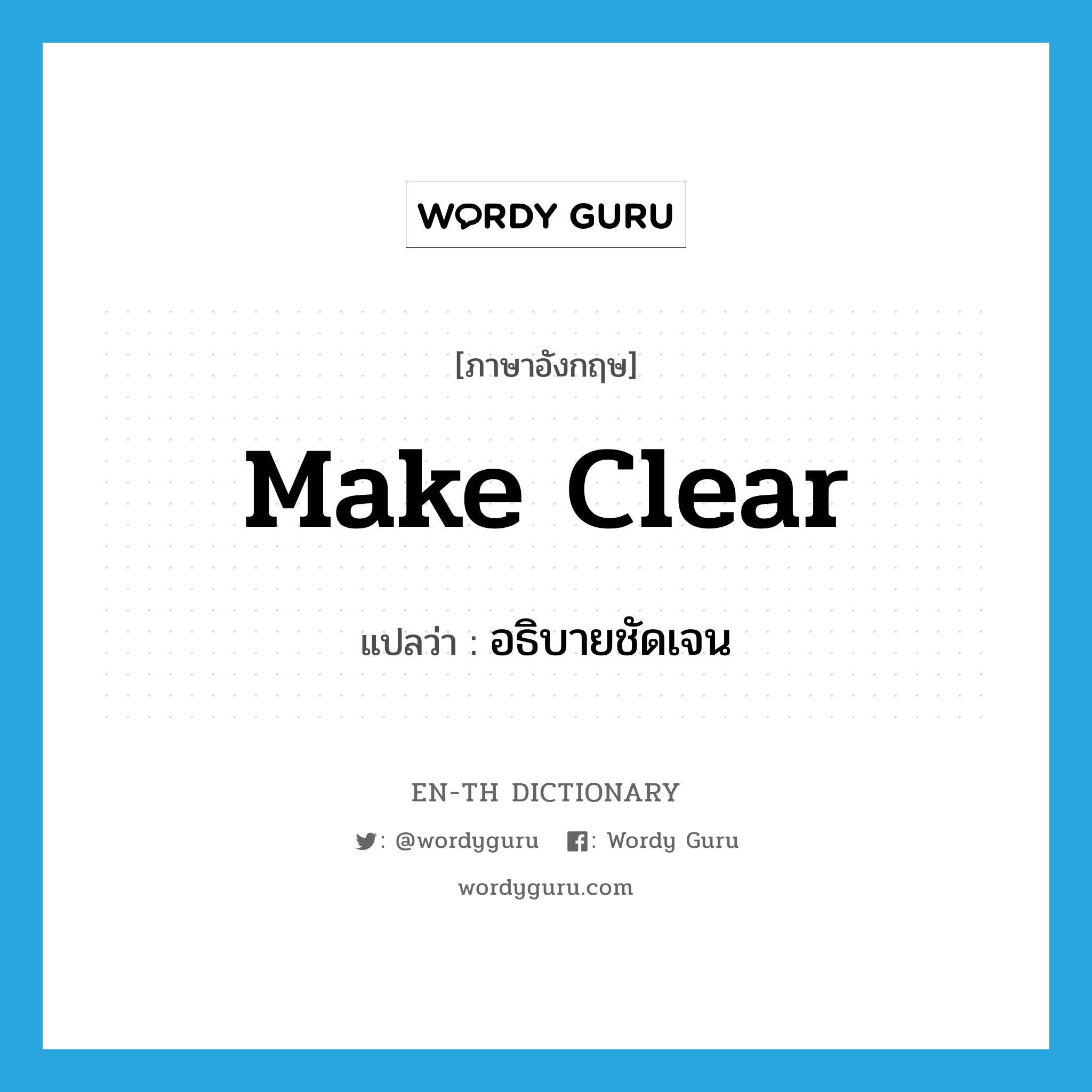 WORDY GURU

[ภาษาอังกฤษ]

Make Clear

แปลว่า : อธิบายชัดเจน

EN-TH DICTIONARY

: @wordyguru : Wordy Guru

wordyguru.com